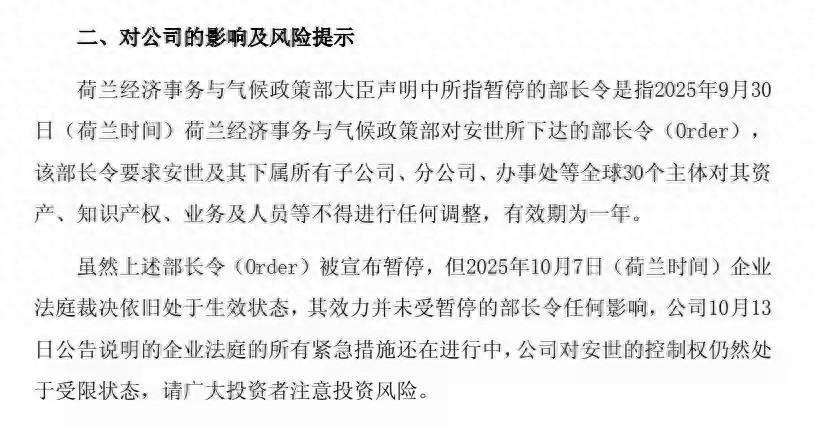 二、对公司的影响及风险提示

荷兰经济事务与气候政策部大臣声明中所指暂停的部长令是指2025年9月30日（荷兰时间）荷兰经济事务与气候政策部对安世所下达的部长令（Order），该部长令要求安世及其下属所有子公司、分公司、办事处等全球30个主体对其资产、知识产权、业务及人员等不得进行任何调整，有效期为一年。

虽然上述部长令（Order）被宣布暂停，但2025年10月7日（荷兰时间）企业法庭裁决依旧处于生效状态，其效力并未受暂停的部长令任何影响，公司10月13日公告说明的企业法庭的所有紧急措施还在进行中，公司对安世的控制权仍然处于受限状态，请广大投资者注意投资风险。